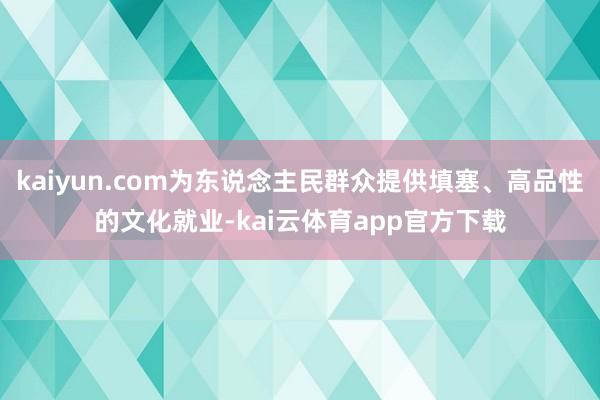 kaiyun.com为东说念主民群众提供填塞、高品性的文化就业-kai云体育app官方下载